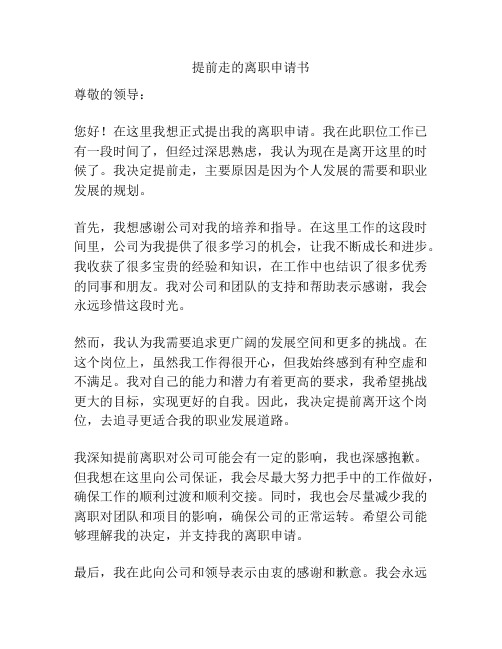 提前走的离职申请书

尊敬的领导：

您好！在这里我想正式提出我的离职申请。我在此职位工作已有一段时间了，但经过深思熟虑，我认为现在是离开这里的时候了。我决定提前走，主要原因是因为个人发展的需要和职业发展的规划。

首先，我想感谢公司对我的培养和指导。在这里工作的这段时间里，公司为我提供了很多学习的机会，让我不断成长和进步。我收获了很多宝贵的经验和知识，在工作中也结识了很多优秀的同事和朋友。我对公司和团队的支持和帮助表示感谢，我会永远珍惜这段时光。

然而，我认为我需要追求更广阔的发展空间和更多的挑战。在这个岗位上，虽然我工作得很开心，但我始终感到有种空虚和不满足。我对自己的能力和潜力有着更高的要求，我希望挑战更大的目标，实现更好的自我。因此，我决定提前离开这个岗位，去追寻更适合我的职业发展道路。

我深知提前离职对公司可能会有一定的影响，我也深感抱歉。但我想在这里向公司保证，我会尽最大努力把手中的工作做好，确保工作的顺利过渡和顺利交接。同时，我也会尽量减少我的离职对团队和项目的影响，确保公司的正常运转。希望公司能够理解我的决定，并支持我的离职申请。

最后，我在此向公司和领导表示由衷的感谢和歉意。我会永远